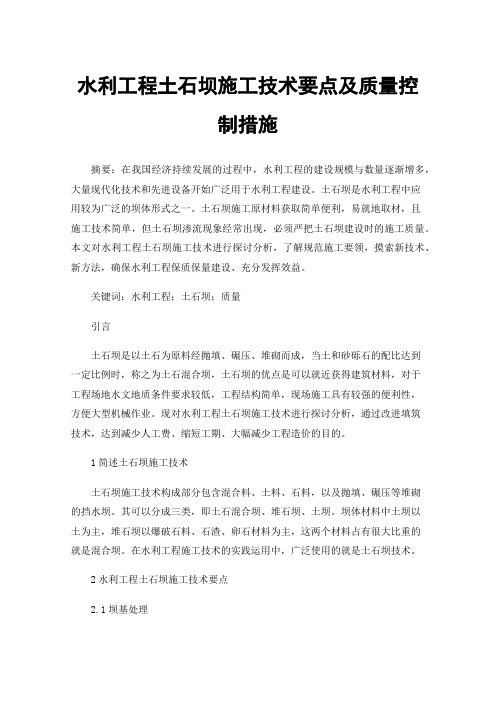 水利工程土石坝施工技术要点及质量控制措施

摘要：在我国经济持续发展的过程中，水利工程的建设规模与数量逐渐增多，大量现代化技术和先进设备开始广泛用于水利工程建设。土石坝是水利工程中应用较为广泛的坝体形式之一。土石坝施工原材料获取简单便利，易就地取材，且施工技术简单，但土石坝渗流现象经常出现，必须严把土石坝建设时的施工质量。本文对水利工程土石坝施工技术进行探讨分析，了解规范施工要领，摸索新技术、新方法，确保水利工程保质保量建设、充分发挥效益。

关键词：水利工程；土石坝；质量

引言

土石坝是以土石为原料经抛填、碾压、堆砌而成，当土和砂砾石的配比达到一定比例时，称之为土石混合坝，土石坝的优点是可以就近获得建筑材料，对于工程场地水文地质条件要求较低，工程结构简单，现场施工具有较强的便利性，方便大型机械作业。现对水利工程土石坝施工技术进行探讨分析，通过改进填筑技术，达到减少人工费、缩短工期、大幅减少工程造价的目的。

1简述土石坝施工技术

土石坝施工技术构成部分包含混合料、土料、石料，以及抛填、碾压等堆砌的挡水坝。其可以分成三类，即土石混合坝、堆石坝、土坝。坝体材料中土坝以土为主，堆石坝以爆破石料、石渣、卵石材料为主，这两个材料占有很大比重的就是混合坝。在水利工程施工技术的实践运用中，广泛使用的就是土石坝技术。

2水利工程土石坝施工技术要点

2.1坝基处理